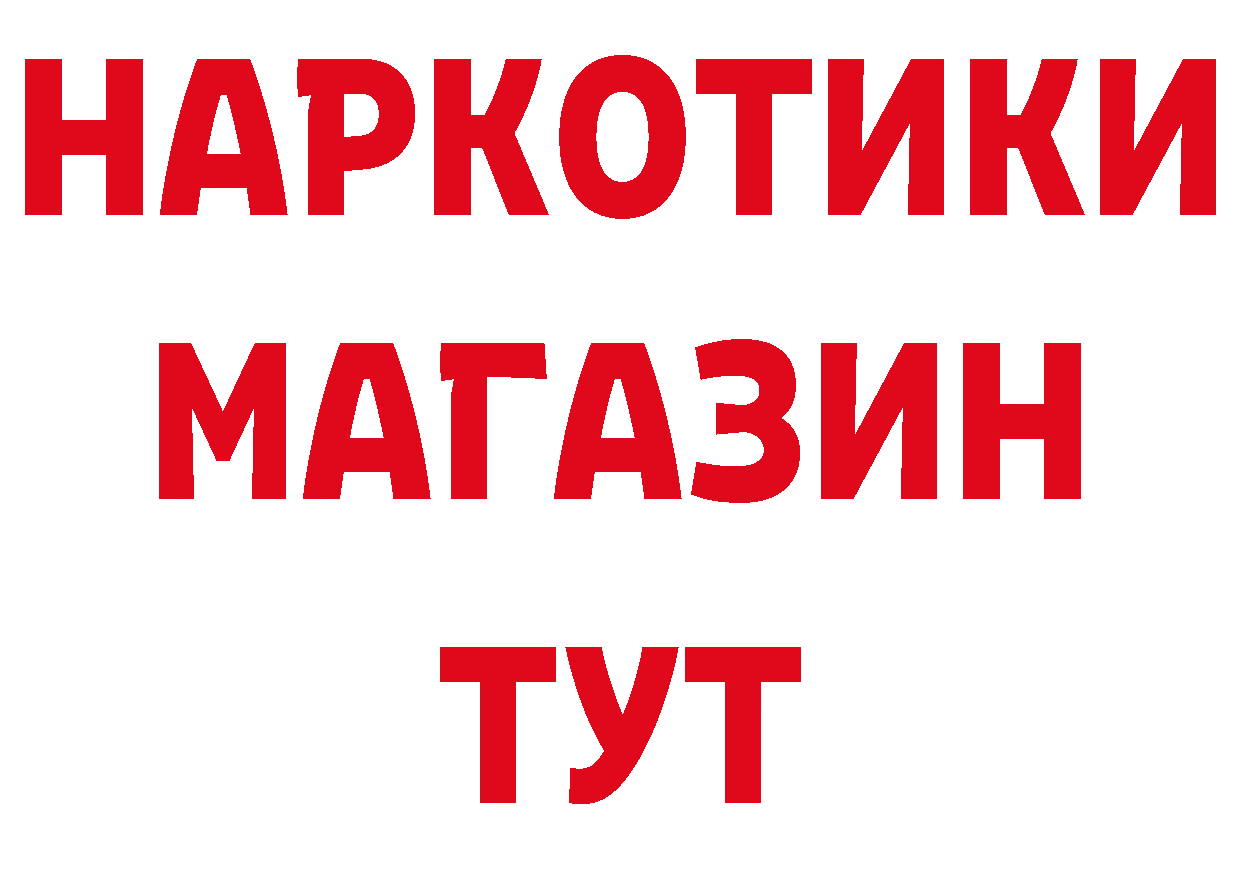 НАРКОТИКИ
МАГАЗИН
ТУТ